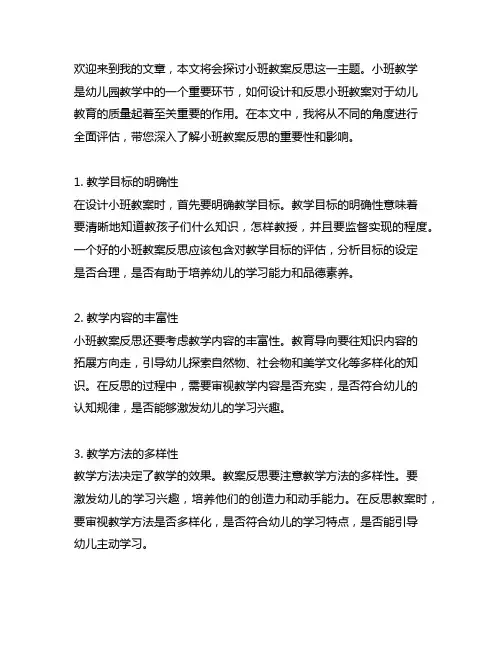 欢迎来到我的文章，本文将会探讨小班教案反思这一主题。小班教学是幼儿园教学中的一个重要环节，如何设计和反思小班教案对于幼儿教育的质量起着至关重要的作用。在本文中，我将从不同的角度进行全面评估，带您深入了解小班教案反思的重要性和影响。

1. 教学目标的明确性
在设计小班教案时，首先要明确教学目标。教学目标的明确性意味着要清晰地知道教孩子们什么知识，怎样教授，并且要监督实现的程度。一个好的小班教案反思应该包含对教学目标的评估，分析目标的设定是否合理，是否有助于培养幼儿的学习能力和品德素养。

2. 教学内容的丰富性
小班教案反思还要考虑教学内容的丰富性。教育导向要往知识内容的拓展方向走，引导幼儿探索自然物、社会物和美学文化等多样化的知识。在反思的过程中，需要审视教学内容是否充实，是否符合幼儿的认知规律，是否能够激发幼儿的学习兴趣。

3. 教学方法的多样性
教学方法决定了教学的效果。教案反思要注意教学方法的多样性。要激发幼儿的学习兴趣，培养他们的创造力和动手能力。在反思教案时，要审视教学方法是否多样化，是否符合幼儿的学习特点，是否能引导幼儿主动学习。